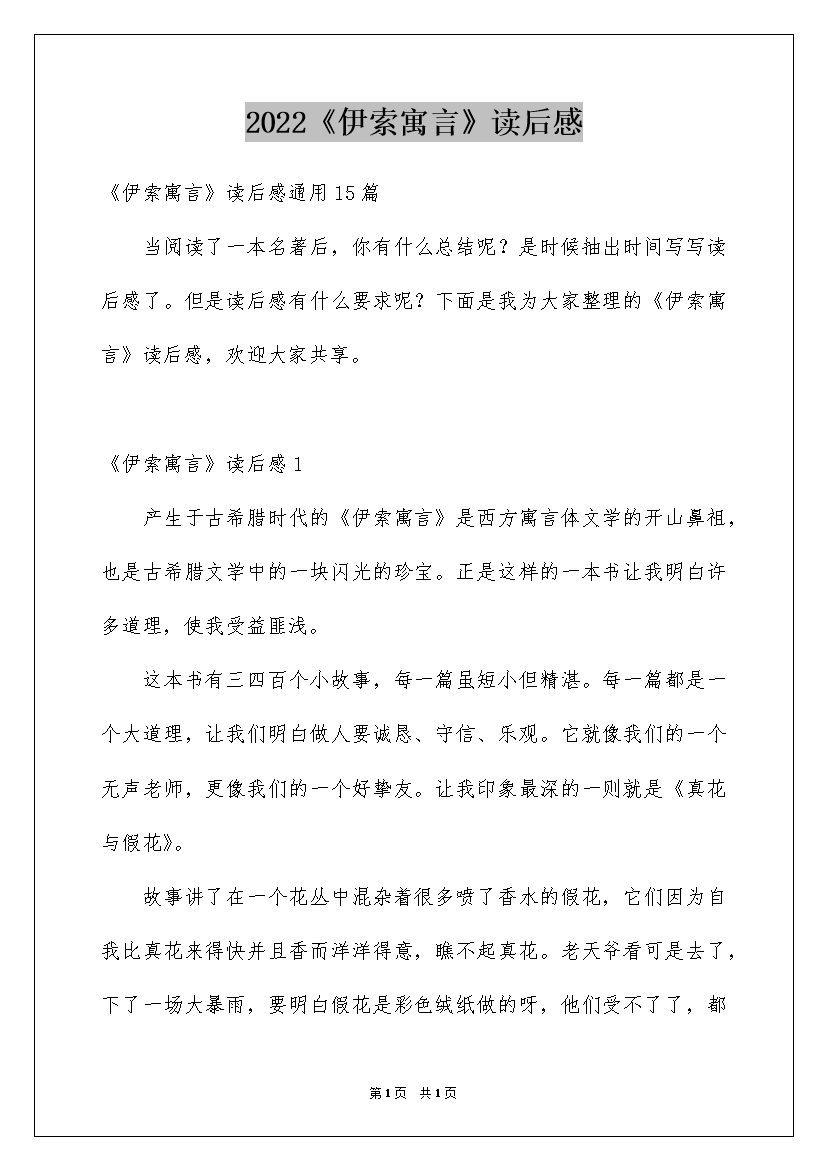 2022《伊索寓言》读后感

《伊索寓言》读后感通用15篇

当阅读了一本名著后，你有什么总结呢？是时候抽出时间写写读后感了。但是读后感有什么要求呢？下面是我为大家整理的《伊索寓言》读后感，欢迎大家共享。

《伊索寓言》读后感1

产生于古希腊时代的《伊索寓言》是西方寓言体文学的开山鼻祖，也是古希腊文学中的一块闪光的珍宝。正是这样的一本书让我明白许多道理，使我受益匪浅。

这本书有三四百个小故事，每一篇虽短小但精湛。每一篇都是一个大道理，让我们明白做人要诚恳、守信、乐观。它就像我们的一个无声老师，更像我们的一个好挚友。让我印象最深的一则就是《真花与假花》。

故事讲了在一个花丛中混杂着很多喷了香水的假花，它们因为自我比真花来得快并且香而洋洋得意，瞧不起真花。老天爷看可是去了，下了一场大暴雨，要明白假花是彩色绒纸做的呀，他们受不了了，都

第1页 共1页